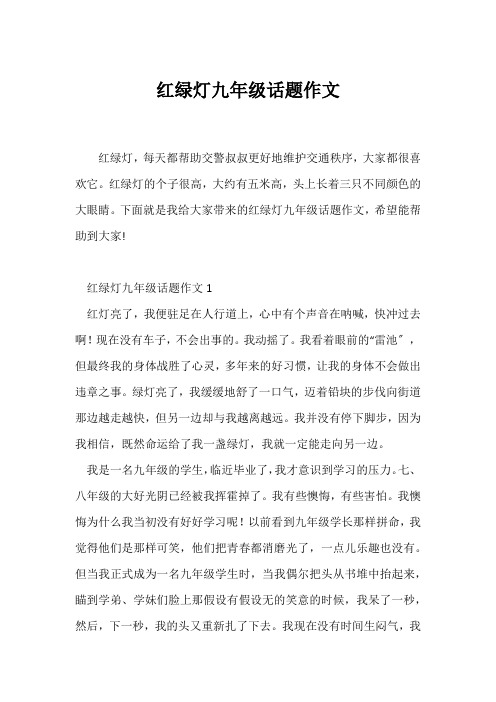 红绿灯九年级话题作文

红绿灯，每天都帮助交警叔叔更好地维护交通秩序，大家都很喜欢它。红绿灯的个子很高，大约有五米高，头上长着三只不同颜色的大眼睛。下面就是我给大家带来的红绿灯九年级话题作文，希望能帮助到大家!

红绿灯九年级话题作文 1

红灯亮了，我便驻足在人行道上，心中有个声音在呐喊，快冲过去啊！现在没有车子，不会出事的。我动摇了。我看着眼前的“雷池”，但最终我的身体战胜了心灵，多年来的好习惯，让我的身体不会做出违章之事。绿灯亮了，我缓缓地舒了一口气，迈着铅块的步伐向街道那边越走越快，但另一边却与我越离越远。我并没有停下脚步，因为我相信，既然命运给了我一盏绿灯，我就一定能走向另一边。

我是一名九年级的学生，临近毕业了，我才意识到学习的压力。七、八年级的大好光阴已经被我挥霍掉了。我有些懊悔，有些害怕。我懊悔为什么我当初没有好好学习呢！以前看到九年级学长那样拼命，我觉得他们是那样可笑，他们把青春都消磨光了，一点儿乐趣也没有。但当我正式成为一名九年级学生时，当我偶尔把头从书堆中抬起来，瞄到学弟、学妹们脸上那假设有假设无的笑意的时候，我呆了一秒，然后，下一秒，我的头又重新扎了下去。我现在没有时间生闷气，我